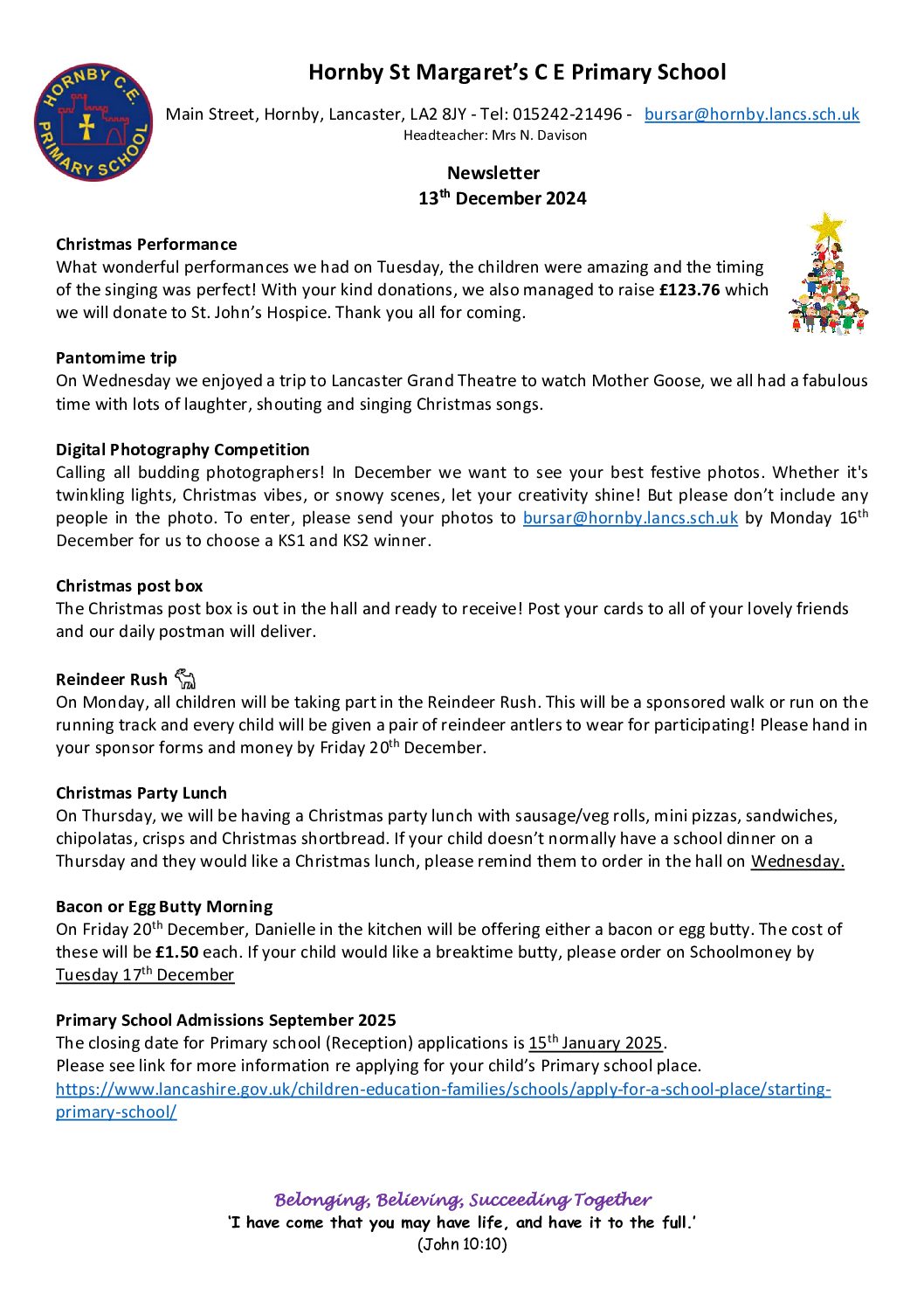 HORNBY C.E. PRIMARY SCHOOL

Hornby St Margaret's C E Primary School

Main Street, Hornby, Lancaster, LA2 8JY - Tel: 015242-21496 - bursar@hornby.lancs.sch.uk
Headteacher: Mrs N. Davison

Newsletter
13$^{th}$ December 2024

Christmas Performance
What wonderful performances we had on Tuesday, the children were amazing and the timing of the singing was perfect! With your kind donations, we also managed to raise £123.76 which we will donate to St. John's Hospice. Thank you all for coming.

Pantomime trip
On Wednesday we enjoyed a trip to Lancaster Grand Theatre to watch Mother Goose, we all had a fabulous time with lots of laughter, shouting and singing Christmas songs.

Digital Photography Competition
Calling all budding photographers! In December we want to see your best festive photos. Whether it's twinkling lights, Christmas vibes, or snowy scenes, let your creativity shine! But please don't include any people in the photo. To enter, please send your photos to bursar@hornby.lancs.sch.uk by Monday 16$^{th}$ December for us to choose a KS1 and KS2 winner.

Christmas post box
The Christmas post box is out in the hall and ready to receive! Post your cards to all of your lovely friends and our daily postman will deliver.

Reindeer Rush
On Monday, all children will be taking part in the Reindeer Rush. This will be a sponsored walk or run on the running track and every child will be given a pair of reindeer antlers to wear for participating! Please hand in your sponsor forms and money by Friday 20$^{th}$ December.

Christmas Party Lunch
On Thursday, we will be having a Christmas party lunch with sausage/veg rolls, mini pizzas, sandwiches, chipolatas, crisps and Christmas shortbread. If your child doesn't normally have a school dinner on a Thursday and they would like a Christmas lunch, please remind them to order in the hall on Wednesday.

Bacon or Egg Butty Morning
On Friday 20$^{th}$ December, Danielle in the kitchen will be offering either a bacon or egg butty. The cost of these will be £1.50 each. If your child would like a breaktime butty, please order on Schoolmoney by Tuesday 17$^{th}$ December

Primary School Admissions September 2025
The closing date for Primary school (Reception) applications is 15$^{th}$ January 2025.
Please see link for more information re applying for your child's Primary school place.
https://www.lancashire.gov.uk/children-education-families/schools/apply-for-a-school-place/starting-primary-school/

Belonging, Believing, Succeeding Together
'I have come that you may have life, and have it to the full.'
(John 10:10)